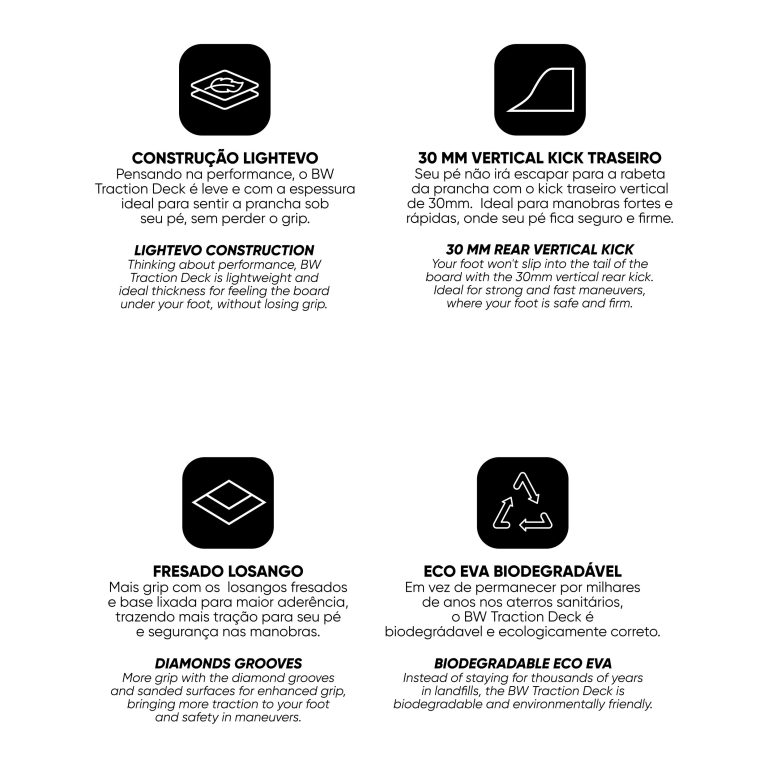 CONSTRUÇÃO LIGHTEVO
Pensando na performance, o BW Traction Deck é leve e com a espessura ideal para sentir a prancha sob seu pé, sem perder o grip.

LIGHTEVO CONSTRUCTION
Thinking about performance, BW Traction Deck is lightweight and ideal thickness for feeling the board under your foot, without losing grip.

30 MM VERTICAL KICK TRASEIRO
Seu pé não irá escapar para a rabeta da prancha com o kick traseiro vertical de 30mm. Ideal para manobras fortes e rápidas, onde seu pé fica seguro e firme.

30 MM REAR VERTICAL KICK
Your foot won't slip into the tail of the board with the 30mm vertical rear kick. Ideal for strong and fast maneuvers, where your foot is safe and firm.

FRESADO LOSANGO
Mais grip com os losangos fresados e base lixada para maior aderência, trazendo mais tração para seu pé e segurança nas manobras.

DIAMONDS GROOVES
More grip with the diamond grooves and sanded surfaces for enhanced grip, bringing more traction to your foot and safety in maneuvers.

ECO EVA BIODEGRADÁVEL
Em vez de permanecer por milhares de anos nos aterros sanitários, o BW Traction Deck é biodegrádavel e ecologicamente correto.

BIODEGRADABLE ECO EVA
Instead of staying for thousands of years in landfills, the BW Traction Deck is biodegradable and environmentally friendly.